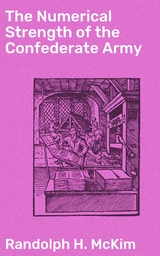 The Numerical Strength of the Confederate Army

Randolph H. McKim